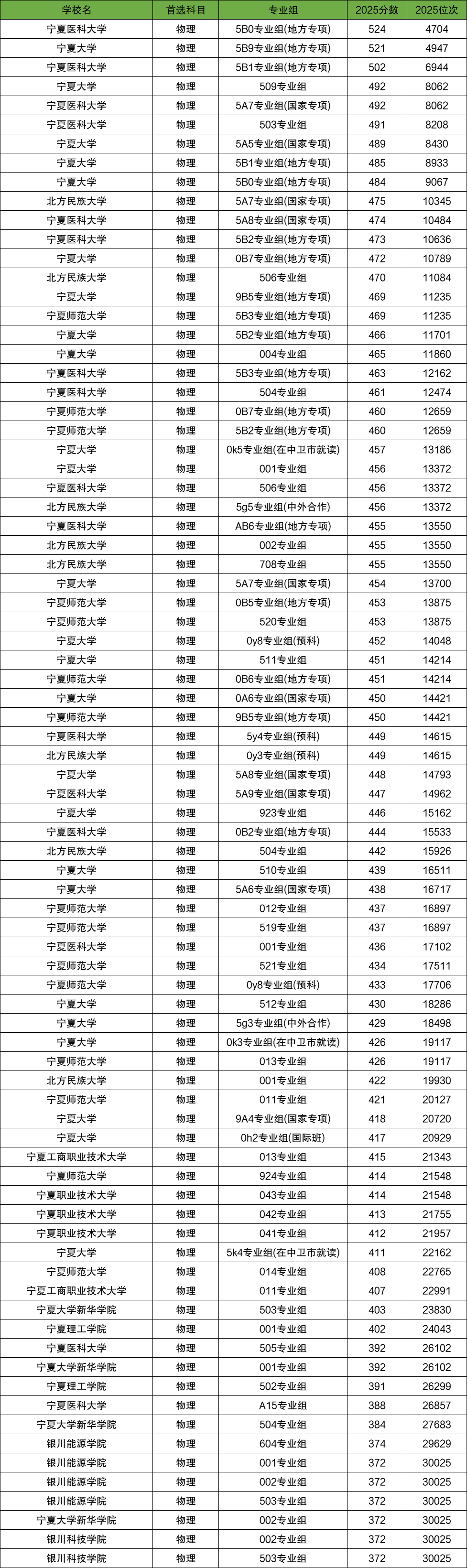 | 学校名 | 首选科目 | 专业组 | 2025分数 | 2025位次 |
|---|---|---|---|---|
| 宁夏医科大学 | 物理 | 5B0专业组(地方专项) | 524 | 4704 |
| 宁夏大学 | 物理 | 5B9专业组(地方专项) | 521 | 4947 |
| 宁夏医科大学 | 物理 | 5B1专业组(地方专项) | 502 | 6944 |
| 宁夏大学 | 物理 | 509专业组 | 492 | 8062 |
| 宁夏医科大学 | 物理 | 5A7专业组(国家专项) | 492 | 8062 |
| 宁夏医科大学 | 物理 | 503专业组 | 491 | 8208 |
| 宁夏大学 | 物理 | 5A5专业组(国家专项) | 489 | 8430 |
| 宁夏大学 | 物理 | 5B1专业组(地方专项) | 485 | 8933 |
| 宁夏大学 | 物理 | 5B0专业组(地方专项) | 484 | 9067 |
| 北方民族大学 | 物理 | 5A7专业组(国家专项) | 475 | 10345 |
| 宁夏医科大学 | 物理 | 5A8专业组(国家专项) | 474 | 10484 |
| 宁夏医科大学 | 物理 | 5B2专业组(地方专项) | 473 | 10636 |
| 宁夏大学 | 物理 | 0B7专业组(地方专项) | 472 | 10789 |
| 北方民族大学 | 物理 | 506专业组 | 470 | 11084 |
| 宁夏大学 | 物理 | 9B5专业组(地方专项) | 469 | 11235 |
| 宁夏师范大学 | 物理 | 5B3专业组(地方专项) | 469 | 11235 |
| 宁夏大学 | 物理 | 5B2专业组(地方专项) | 466 | 11701 |
| 宁夏大学 | 物理 | 004专业组 | 465 | 11860 |
| 宁夏医科大学 | 物理 | 5B3专业组(地方专项) | 463 | 12162 |
| 宁夏医科大学 | 物理 | 504专业组 | 461 | 12474 |
| 宁夏师范大学 | 物理 | 0B7专业组(地方专项) | 460 | 12659 |
| 宁夏师范大学 | 物理 | 5B2专业组(地方专项) | 460 | 12659 |
| 宁夏大学 | 物理 | 0k5专业组(在中卫市就读) | 457 | 13186 |
| 宁夏大学 | 物理 | 001专业组 | 456 | 13372 |
| 宁夏医科大学 | 物理 | 506专业组 | 456 | 13372 |
| 北方民族大学 | 物理 | 5g5专业组(中外合作) | 456 | 13372 |
| 宁夏医科大学 | 物理 | AB6专业组(地方专项) | 455 | 13550 |
| 北方民族大学 | 物理 | 002专业组 | 455 | 13550 |
| 北方民族大学 | 物理 | 708专业组 | 455 | 13550 |
| 宁夏大学 | 物理 | 5A7专业组(国家专项) | 454 | 13700 |
| 宁夏师范大学 | 物理 | 0B5专业组(地方专项) | 453 | 13875 |
| 宁夏师范大学 | 物理 | 520专业组 | 453 | 13875 |
| 宁夏大学 | 物理 | 0y8专业组(预科) | 452 | 14048 |
| 宁夏大学 | 物理 | 511专业组 | 451 | 14214 |
| 宁夏师范大学 | 物理 | 0B6专业组(地方专项) | 451 | 14214 |
| 宁夏大学 | 物理 | 0A6专业组(国家专项) | 450 | 14421 |
| 宁夏师范大学 | 物理 | 9B5专业组(地方专项) | 450 | 14421 |
| 宁夏医科大学 | 物理 | 5y4专业组(预科) | 449 | 14615 |
| 北方民族大学 | 物理 | 0y3专业组(预科) | 449 | 14615 |
| 宁夏大学 | 物理 | 5A8专业组(国家专项) | 448 | 14793 |
| 宁夏医科大学 | 物理 | 5A9专业组(国家专项) | 447 | 14962 |
| 宁夏大学 | 物理 | 923专业组 | 446 | 15162 |
| 宁夏医科大学 | 物理 | 0B2专业组(地方专项) | 444 | 15533 |
| 北方民族大学 | 物理 | 504专业组 | 442 | 15926 |
| 宁夏大学 | 物理 | 510专业组 | 439 | 16511 |
| 宁夏大学 | 物理 | 5A6专业组(国家专项) | 438 | 16717 |
| 宁夏师范大学 | 物理 | 012专业组 | 437 | 16897 |
| 宁夏师范大学 | 物理 | 519专业组 | 437 | 16897 |
| 宁夏医科大学 | 物理 | 001专业组 | 436 | 17102 |
| 宁夏师范大学 | 物理 | 521专业组 | 434 | 17511 |
| 宁夏师范大学 | 物理 | 0y8专业组(预科) | 433 | 17706 |
| 宁夏大学 | 物理 | 512专业组 | 430 | 18286 |
| 宁夏大学 | 物理 | 5g3专业组(中外合作) | 429 | 18498 |
| 宁夏大学 | 物理 | 0k3专业组(在中卫市就读) | 426 | 19117 |
| 宁夏师范大学 | 物理 | 013专业组 | 426 | 19117 |
| 北方民族大学 | 物理 | 001专业组 | 422 | 19930 |
| 宁夏师范大学 | 物理 | 011专业组 | 421 | 20127 |
| 宁夏大学 | 物理 | 9A4专业组(国家专项) | 418 | 20720 |
| 宁夏大学 | 物理 | 0h2专业组(国际班) | 417 | 20929 |
| 宁夏工商职业技术大学 | 物理 | 013专业组 | 415 | 21343 |
| 宁夏师范大学 | 物理 | 924专业组 | 414 | 21548 |
| 宁夏职业技术大学 | 物理 | 043专业组 | 414 | 21548 |
| 宁夏职业技术大学 | 物理 | 042专业组 | 413 | 21755 |
| 宁夏职业技术大学 | 物理 | 041专业组 | 412 | 21957 |
| 宁夏大学 | 物理 | 5k4专业组(在中卫市就读) | 411 | 22162 |
| 宁夏师范大学 | 物理 | 014专业组 | 408 | 22765 |
| 宁夏工商职业技术大学 | 物理 | 011专业组 | 407 | 22991 |
| 宁夏大学新华学院 | 物理 | 503专业组 | 403 | 23830 |
| 宁夏理工学院 | 物理 | 001专业组 | 402 | 24043 |
| 宁夏医科大学 | 物理 | 505专业组 | 392 | 26102 |
| 宁夏大学新华学院 | 物理 | 001专业组 | 392 | 26102 |
| 宁夏理工学院 | 物理 | 502专业组 | 391 | 26299 |
| 宁夏医科大学 | 物理 | A15专业组 | 388 | 26857 |
| 宁夏大学新华学院 | 物理 | 504专业组 | 384 | 27683 |
| 银川能源学院 | 物理 | 604专业组 | 374 | 29629 |
| 银川能源学院 | 物理 | 001专业组 | 372 | 30025 |
| 银川能源学院 | 物理 | 002专业组 | 372 | 30025 |
| 银川能源学院 | 物理 | 503专业组 | 372 | 30025 |
| 宁夏大学新华学院 | 物理 | 002专业组 | 372 | 30025 |
| 银川科技学院 | 物理 | 002专业组 | 372 | 30025 |
| 银川科技学院 | 物理 | 503专业组 | 372 | 30025 |